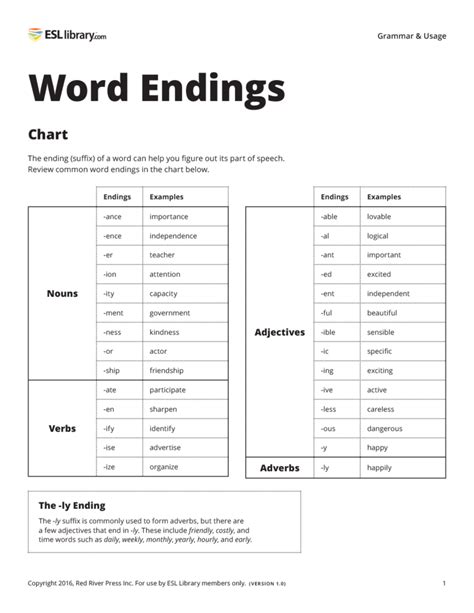 ESLlibrary.com

Grammar & Usage

Word Endings

Chart

The ending (suffix) of a word can help you figure out its part of speech. Review common word endings in the chart below.

| | Endings | Examples |
|---|---|---|
| Nouns | -ance | importance |
| | -ence | independence |
| | -er | teacher |
| | -ion | attention |
| | -ity | capacity |
| | -ment | government |
| | -ness | kindness |
| | -or | actor |
| | -ship | friendship |
| Verbs | -ate | participate |
| | -en | sharpen |
| | -ify | identify |
| | -ise | advertise |
| | -ize | organize |

| | Endings | Examples |
|---|---|---|
| Adjectives | -able | lovable |
| | -al | logical |
| | -ant | important |
| | -ed | excited |
| | -ent | independent |
| | -ful | beautiful |
| | -ible | sensible |
| | -ic | specific |
| | -ing | exciting |
| | -ive | active |
| | -less | careless |
| | -ous | dangerous |
| | -y | happy |
| Adverbs | -ly | happily |

The -ly Ending

The -ly suffix is commonly used to form adverbs, but there are a few adjectives that end in -ly. These include friendly, costly, and time words such as daily, weekly, monthly, yearly, hourly, and early.

Copyright 2016, Red River Press Inc. For use by ESL Library members only. (VERSION 1.0)

1